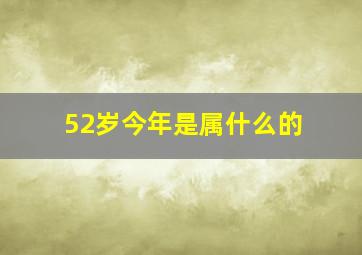 52岁今年是属什么的